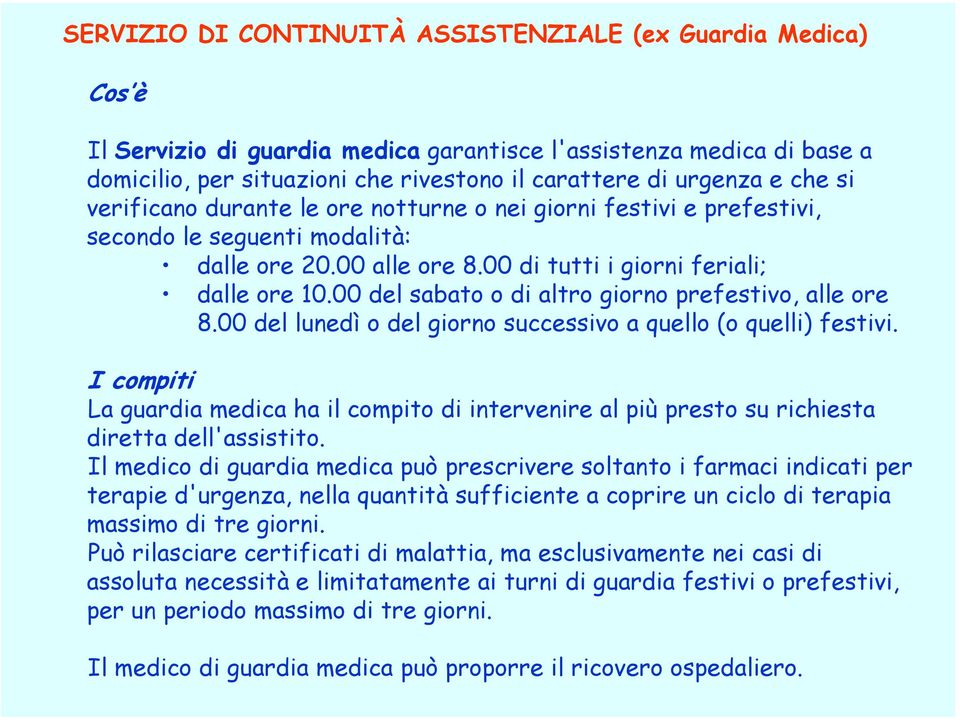 SERVIZIO DI CONTINUITÀ ASSISTENZIALE (ex Guardia Medica)

Cos'è

Il Servizio di guardia medica garantisce l'assistenza medica di base a domicilio, per situazioni che rivestono il carattere di urgenza e che si verificano durante le ore notturne o nei giorni festivi e prefestivi, secondo le seguenti modalità:
• dalle ore 20.00 alle ore 8.00 di tutti i giorni feriali;
• dalle ore 10.00 del sabato o di altro giorno prefestivo, alle ore 8.00 del lunedì o del giorno successivo a quello (o quelli) festivi.

I compiti
La guardia medica ha il compito di intervenire al più presto su richiesta diretta dell'assistito.
Il medico di guardia medica può prescrivere soltanto i farmaci indicati per terapie d'urgenza, nella quantità sufficiente a coprire un ciclo di terapia massimo di tre giorni.
Può rilasciare certificati di malattia, ma esclusivamente nei casi di assoluta necessità e limitatamente ai turni di guardia festivi o prefestivi, per un periodo massimo di tre giorni.

Il medico di guardia medica può proporre il ricovero ospedaliero.